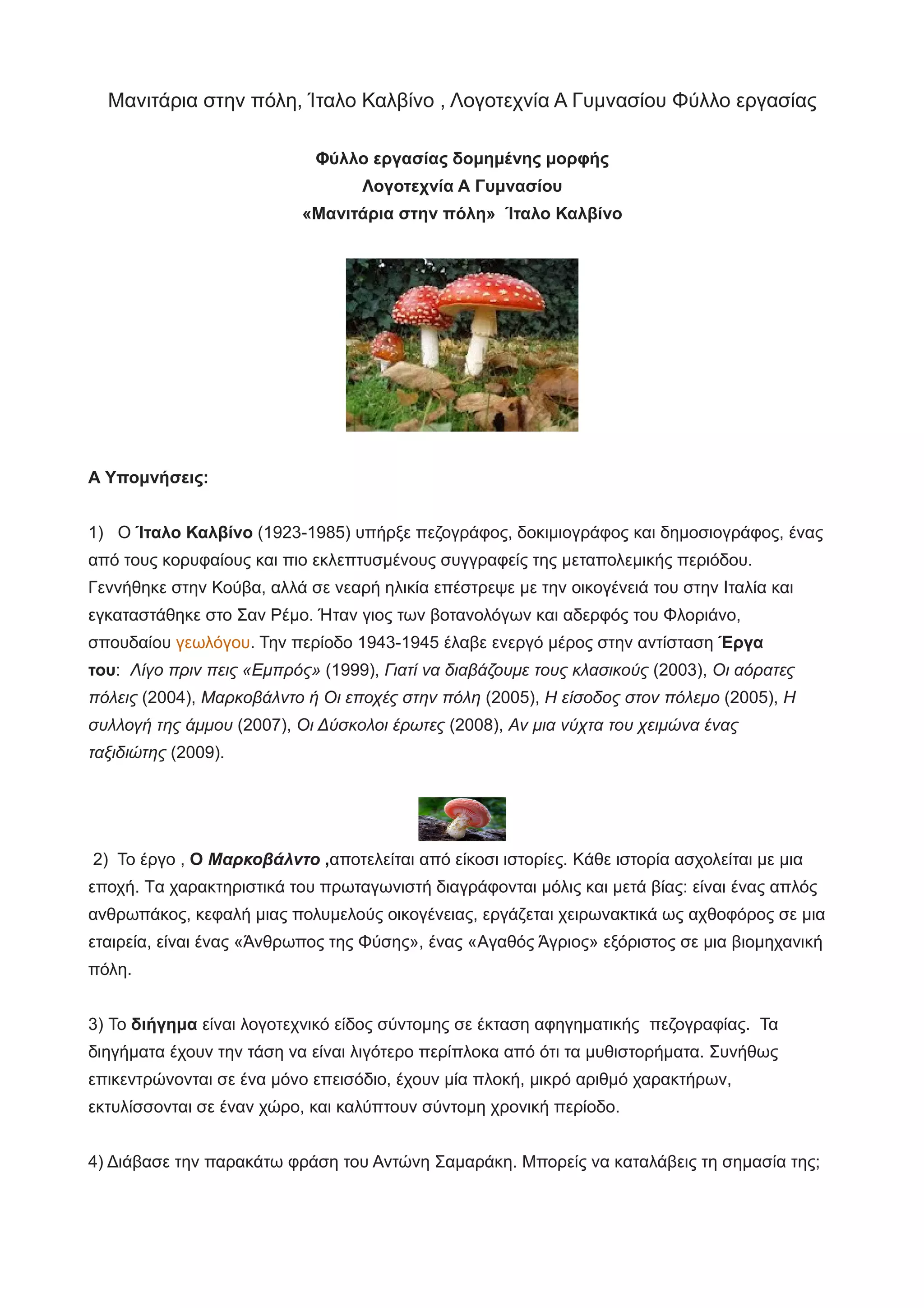 Μανιτάρια στην πόλη, Ίταλο Καλβίνο , Λογοτεχνία Α Γυμνασίου Φύλλο εργασίας

Φύλλο εργασίας δομημένης μορφής
Λογοτεχνία Α Γυμνασίου
«Μανιτάρια στην πόλη» Ίταλο Καλβίνο

Α Υπομνήσεις:

1) Ο Ίταλο Καλβίνο (1923-1985) υπήρξε πεζογράφος, δοκιμιογράφος και δημοσιογράφος, ένας από τους κορυφαίους και πιο εκλεπτυσμένους συγγραφείς της μεταπολεμικής περιόδου. Γεννήθηκε στην Κούβα, αλλά σε νεαρή ηλικία επέστρεψε με την οικογένειά του στην Ιταλία και εγκαταστάθηκε στο Σαν Ρέμο. Ήταν γιος των βοτανολόγων και αδερφός του Φλοριάνο, σπουδαίου γεωλόγου. Την περίοδο 1943-1945 έλαβε ενεργό μέρος στην αντίσταση Έργα του: Λίγο πριν πεις «Εμπρός» (1999), Γιατί να διαβάζουμε τους κλασικούς (2003), Οι αόρατες πόλεις (2004), Μαρκοβάλντο ή Οι εποχές στην πόλη (2005), Η είσοδος στον πόλεμο (2005), Η συλλογή της άμμου (2007), Οι Δύσκολοι έρωτες (2008), Αν μια νύχτα του χειμώνα ένας ταξιδιώτης (2009).

2) Το έργο , Ο Μαρκοβάλντο ,αποτελείται από είκοσι ιστορίες. Κάθε ιστορία ασχολείται με μια εποχή. Τα χαρακτηριστικά του πρωταγωνιστή διαγράφονται μόλις και μετά βίας: είναι ένας απλός ανθρωπάκος, κεφαλή μιας πολυμελούς οικογένειας, εργάζεται χειρωνακτικά ως αχθοφόρος σε μια εταιρεία, είναι ένας «Άνθρωπος της Φύσης», ένας «Αγαθός Άγριος» εξόριστος σε μια βιομηχανική πόλη.

3) Το διήγημα είναι λογοτεχνικό είδος σύντομης σε έκταση αφηγηματικής πεζογραφίας. Τα διηγήματα έχουν την τάση να είναι λιγότερο περίπλοκα από ότι τα μυθιστορήματα. Συνήθως επικεντρώνονται σε ένα μόνο επεισόδιο, έχουν μία πλοκή, μικρό αριθμό χαρακτήρων, εκτυλίσσονται σε έναν χώρο, και καλύπτουν σύντομη χρονική περίοδο.

4) Διάβασε την παρακάτω φράση του Αντώνη Σαμαράκη. Μπορείς να καταλάβεις τη σημασία της;